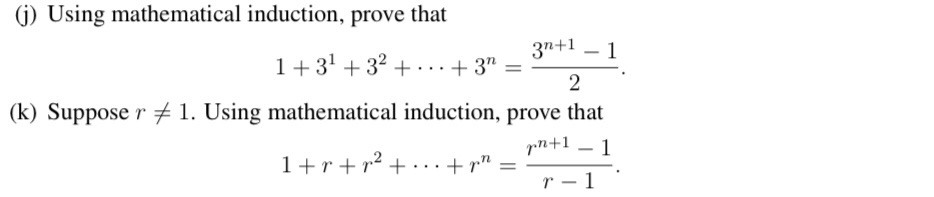 (j) Using mathematical induction, prove that

$$1 + 3^1 + 3^2 + \cdots + 3^n = \frac{3^{n+1} - 1}{2}.$$

(k) Suppose $r \neq 1$. Using mathematical induction, prove that

$$1 + r + r^2 + \cdots + r^n = \frac{r^{n+1} - 1}{r - 1}.$$